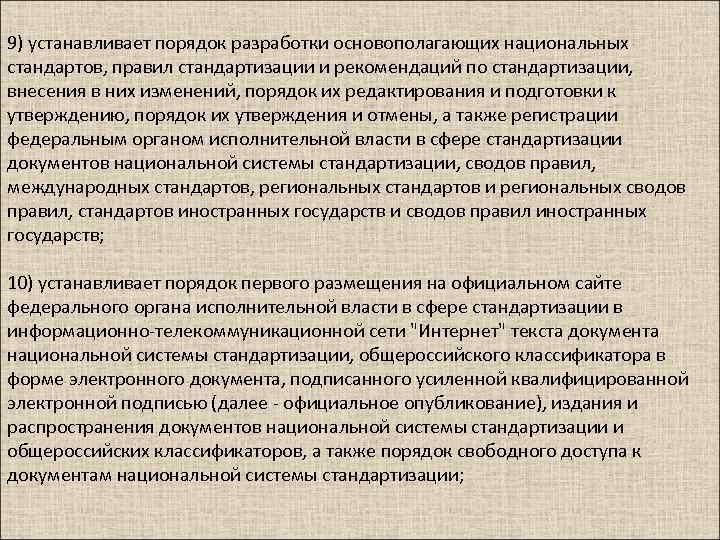 9) устанавливает порядок разработки основополагающих национальных стандартов, правил стандартизации и рекомендаций по стандартизации, внесения в них изменений, порядок их редактирования и подготовки к утверждению, порядок их утверждения и отмены, а также регистрации федеральным органом исполнительной власти в сфере стандартизации документов национальной системы стандартизации, сводов правил, международных стандартов, региональных стандартов и региональных сводов правил, стандартов иностранных государств и сводов правил иностранных государств;

10) устанавливает порядок первого размещения на официальном сайте федерального органа исполнительной власти в сфере стандартизации в информационно-телекоммуникационной сети "Интернет" текста документа национальной системы стандартизации, общероссийского классификатора в форме электронного документа, подписанного усиленной квалифицированной электронной подписью (далее - официальное опубликование), издания и распространения документов национальной системы стандартизации и общероссийских классификаторов, а также порядок свободного доступа к документам национальной системы стандартизации;